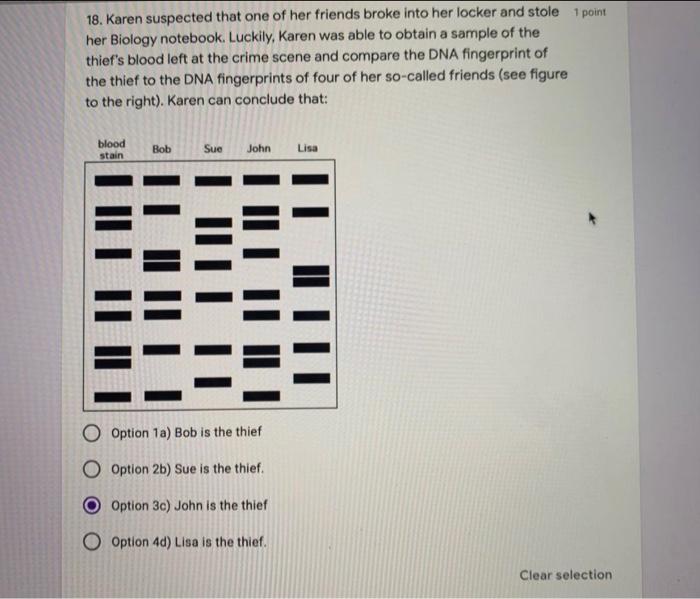 18. Karen suspected that one of her friends broke into her locker and stole her Biology notebook. Luckily, Karen was able to obtain a sample of the thief's blood left at the crime scene and compare the DNA fingerprint of the thief to the DNA fingerprints of four of her so-called friends (see figure to the right). Karen can conclude that:

1 point

blood stain
Bob
Sue
John
Lisa

Option 1a) Bob is the thief

Option 2b) Sue is the thief.

Option 3c) John is the thief

Option 4d) Lisa is the thief.

Clear selection